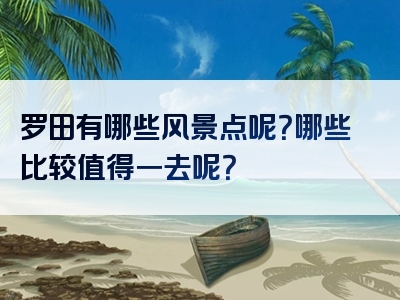 罗田有哪些风景点呢?哪些比较值得一去呢?